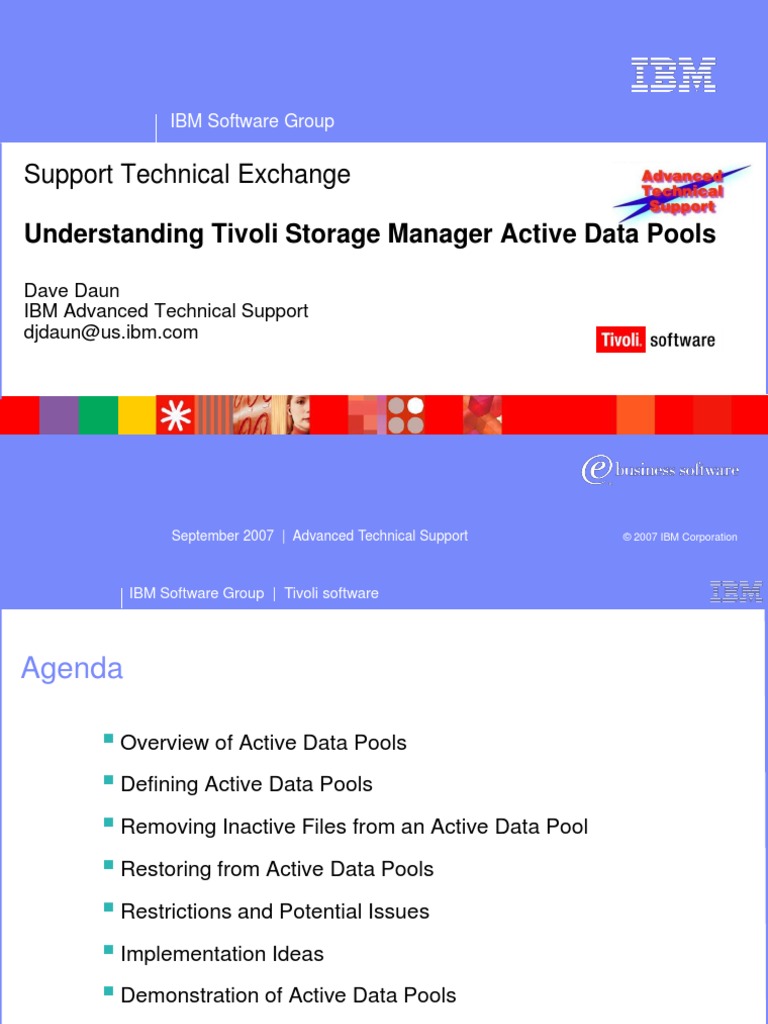 IBM

IBM Software Group

Support Technical Exchange

Advanced Technical Support

Understanding Tivoli Storage Manager Active Data Pools

Dave Daun
IBM Advanced Technical Support
djdaun@us.ibm.com

Tivoli. software

e business software

September 2007 | Advanced Technical Support

© 2007 IBM Corporation

IBM Software Group | Tivoli software

IBM

Agenda

Overview of Active Data Pools

Defining Active Data Pools

Removing Inactive Files from an Active Data Pool

Restoring from Active Data Pools

Restrictions and Potential Issues

Implementation Ideas

Demonstration of Active Data Pools